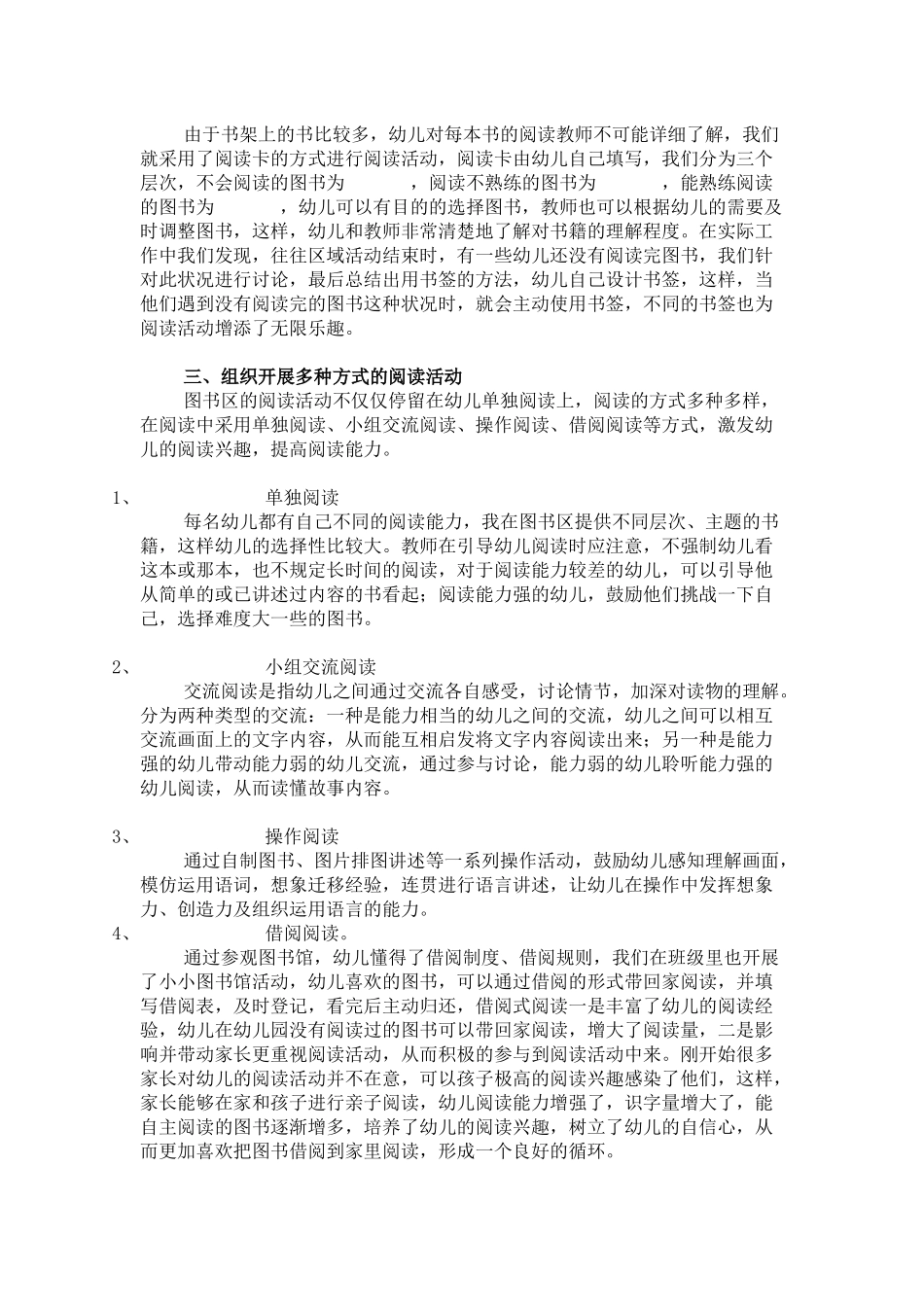 由于书架上的书比较多，幼儿对每本书的阅读教师不可能详细了解，我们就采用了阅读卡的方式进行阅读活动，阅读卡由幼儿自己填写，我们分为三个层次，不会阅读的图书为　　　，阅读不熟练的图书为　　　，能熟练阅读的图书为　　　，幼儿可以有目的的选择图书，教师也可以根据幼儿的需要及时调整图书，这样，幼儿和教师非常清楚地了解对书籍的理解程度。在实际工作中我们发现，往往区域活动结束时，有一些幼儿还没有阅读完图书，我们针对此状况进行讨论，最后总结出用书签的方法，幼儿自己设计书签，这样，当他们遇到没有阅读完的图书这种状况时，就会主动使用书签，不同的书签也为阅读活动增添了无限乐趣。

三、组织开展多种方式的阅读活动

图书区的阅读活动不仅仅停留在幼儿单独阅读上，阅读的方式多种多样，在阅读中采用单独阅读、小组交流阅读、操作阅读、借阅阅读等方式，激发幼儿的阅读兴趣，提高阅读能力。

1、　单独阅读

每名幼儿都有自己不同的阅读能力，我在图书区提供不同层次、主题的书籍，这样幼儿的选择性比较大。教师在引导幼儿阅读时应注意，不强制幼儿看这本或那本，也不规定长时间的阅读，对于阅读能力较差的幼儿，可以引导他从简单的或已讲述过内容的书看起；阅读能力强的幼儿，鼓励他们挑战一下自己，选择难度大一些的图书。

2、　小组交流阅读

交流阅读是指幼儿之间通过交流各自感受，讨论情节，加深对读物的理解。分为两种类型的交流：一种是能力相当的幼儿之间的交流，幼儿之间可以相互交流画面上的文字内容，从而能互相启发将文字内容阅读出来；另一种是能力强的幼儿带动能力弱的幼儿交流，通过参与讨论，能力弱的幼儿聆听能力强的幼儿阅读，从而读懂故事内容。

3、　操作阅读

通过自制图书、图片排图讲述等一系列操作活动，鼓励幼儿感知理解画面，模仿运用语词，想象迁移经验，连贯进行语言讲述，让幼儿在操作中发挥想象力、创造力及组织运用语言的能力。

4、　借阅阅读。

通过参观图书馆，幼儿懂得了借阅制度、借阅规则，我们在班级里也开展了小小图书馆活动，幼儿喜欢的图书，可以通过借阅的形式带回家阅读，并填写借阅表，及时登记，看完后主动归还，借阅式阅读一是丰富了幼儿的阅读经验，幼儿在幼儿园没有阅读过的图书可以带回家阅读，增大了阅读量，二是影响并带动家长更重视阅读活动，从而积极的参与到阅读活动中来。刚开始很多家长对幼儿的阅读活动并不在意，可以孩子极高的阅读兴趣感染了他们，这样，家长能够在家和孩子进行亲子阅读，幼儿阅读能力增强了，识字量增大了，能自主阅读的图书逐渐增多，培养了幼儿的阅读兴趣，树立了幼儿的自信心，从而更加喜欢把图书借阅到家里阅读，形成一个良好的循环。